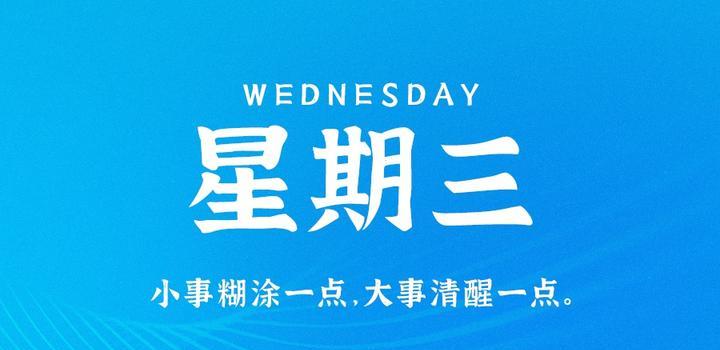 WEDNESDAY

星期三

小事糊涂一点,大事清醒一点。